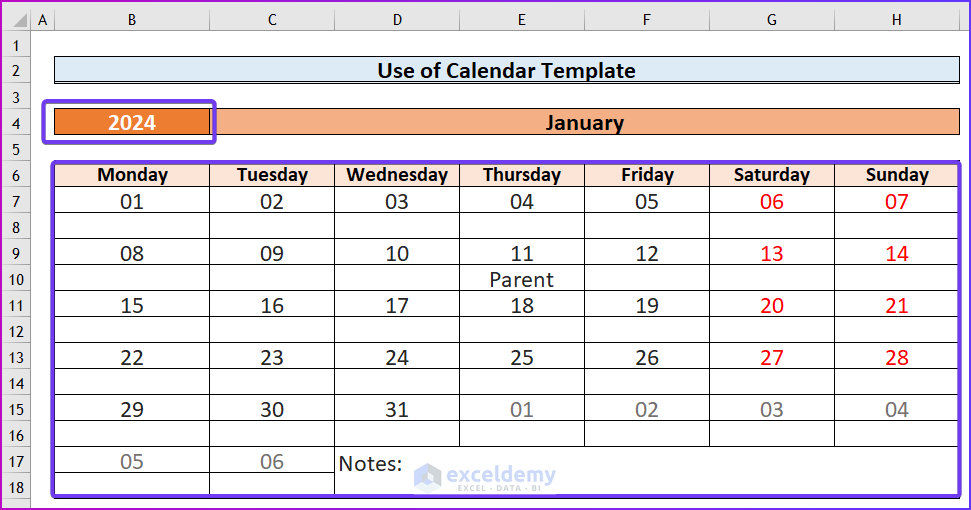 | | A | B | C | D | E | F | G | H |
|---|---|---|---|---|---|---|---|---|
| 1 | | | | | | | | |
| 2 | | Use of Calendar Template | | | | | | |
| 3 | | | | | | | | |
| 4 | | 2024 | January | | | | | |
| 5 | | | | | | | | |
| 6 | | Monday | Tuesday | Wednesday | Thursday | Friday | Saturday | Sunday |
| 7 | | 01 | 02 | 03 | 04 | 05 | 06 | 07 |
| 8 | | | | | | | | |
| 9 | | 08 | 09 | 10 | 11 | 12 | 13 | 14 |
| 10 | | | | | Parent | | | |
| 11 | | 15 | 16 | 17 | 18 | 19 | 20 | 21 |
| 12 | | | | | | | | |
| 13 | | 22 | 23 | 24 | 25 | 26 | 27 | 28 |
| 14 | | | | | | | | |
| 15 | | 29 | 30 | 31 | 01 | 02 | 03 | 04 |
| 16 | | | | | | | | |
| 17 | | 05 | 06 | Notes: | | | | |
| 18 | | | | | | | | |

exceldemy
EXCEL · DATA · BI